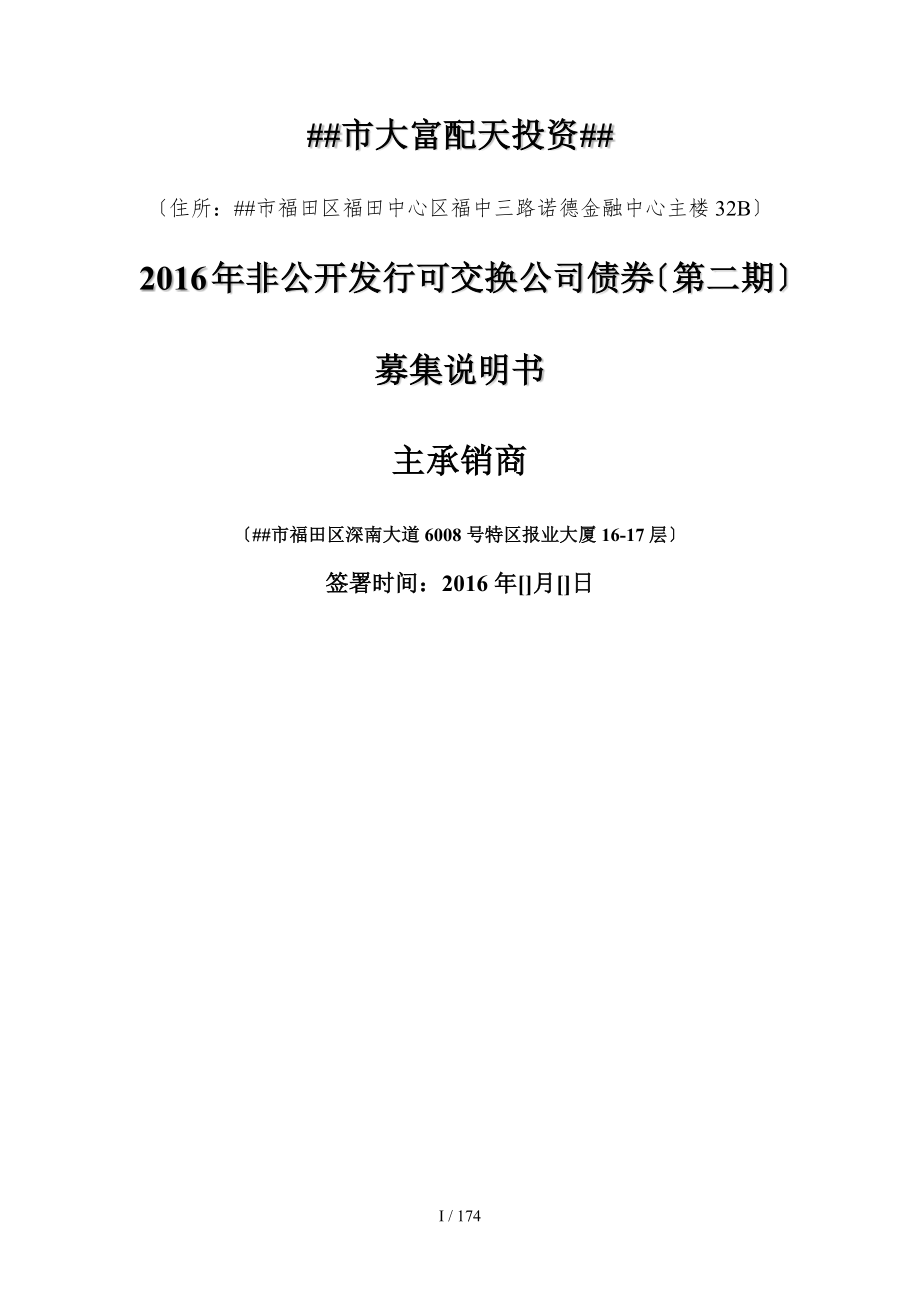 ##市大富配天投资##

〔住所：##市福田区福田中心区福中三路诺德金融中心主楼32B〕

2016年非公开发行可交换公司债券〔第二期〕

募集说明书

主承销商

〔##市福田区深南大道6008号特区报业大厦16-17层〕

签署时间：2016年[]月[]日

I / 174